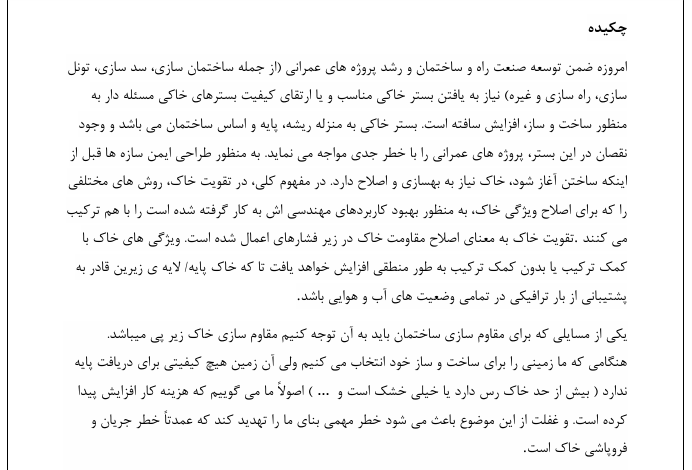 چکیده

امروزه ضمن توسعه صنعت راه و ساختمان و رشد پروژه های عمرانی (از جمله ساختمان سازی، سد سازی، تونل سازی، راه سازی و غیره) نیاز به یافتن بستر خاکی مناسب و یا ارتقای کیفیت بسترهای خاکی مسئله دار به منظور ساخت و ساز، افزایش سافته است. بستر خاکی به منزله ریشه، پایه و اساس ساختمان می باشد و وجود نقصان در این بستر، پروژه های عمرانی را با خطر جدی مواجه می نماید. به منظور طراحی ایمن سازه ها قبل از اینکه ساختن آغاز شود، خاک نیاز به بهسازی و اصلاح دارد. در مفهوم کلی، در تقویت خاک، روش های مختلفی را که برای اصلاح ویژگی خاک، به منظور بهبود کاربردهای مهندسی اش به کار گرفته شده است را با هم ترکیب می کنند .تقویت خاک به معنای اصلاح مقاومت خاک در زیر فشارهای اعمال شده است. ویژگی های خاک با کمک ترکیب یا بدون کمک ترکیب به طور منطقی افزایش خواهد یافت تا که خاک پایه/ لایه ی زیرین قادر به پشتیبانی از بار ترافیکی در تمامی وضعیت های آب و هوایی باشد.

یکی از مسایلی که برای مقاوم سازی ساختمان باید به آن توجه کنیم مقاوم سازی خاک زیر پی میباشد. هنگامی که ما زمینی را برای ساخت و ساز خود انتخاب می کنیم ولی آن زمین هیچ کیفیتی برای دریافت پایه ندارد ( بیش از حد خاک رس دارد یا خیلی خشک است و ... ) اصولاً ما می گوییم که هزینه کار افزایش پیدا کرده است. و غفلت از این موضوع باعث می شود خطر مهمی بنای ما را تهدید کند که عمدتاً خطر جریان و فروپاشی خاک است.